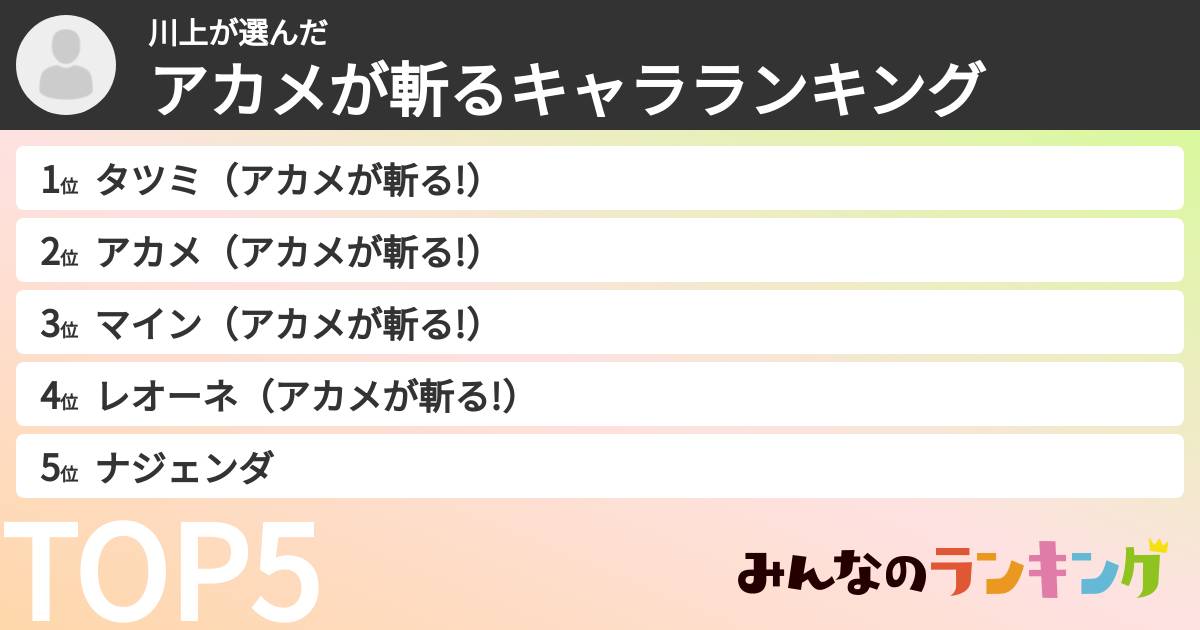 川上が選んだ
アカメが斬るキャラランキング

1位 タツミ（アカメが斬る!）
2位 アカメ（アカメが斬る!）
3位 マイン（アカメが斬る!）
4位 レオーネ（アカメが斬る!）
5位 ナジェンダ

TOP5

みんなのランキング